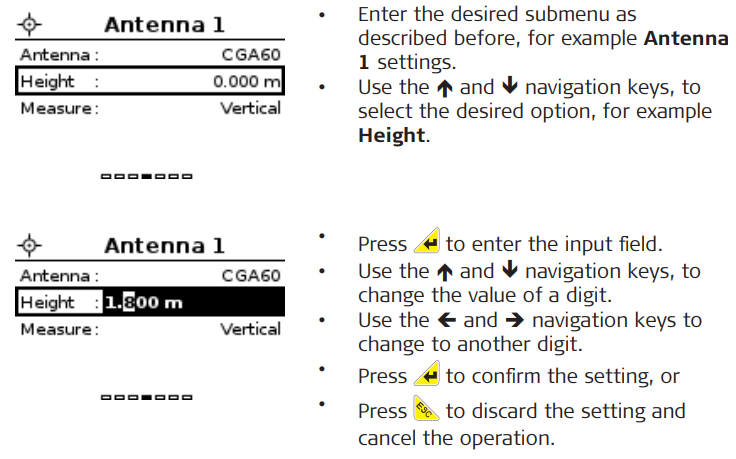 Antenna 1

Antenna : CGA60

Height : 0.000 m

Measure : Vertical

• Enter the desired submenu as described before, for example Antenna 1 settings.
• Use the ↑ and ↓ navigation keys, to select the desired option, for example Height.

Antenna 1

Antenna : CGA60

Height : 1.800 m

Measure : Vertical

• Press to enter the input field.
• Use the ↑ and ↓ navigation keys, to change the value of a digit.
• Use the ← and → navigation keys to change to another digit.
• Press to confirm the setting, or
• Press ESC to discard the setting and cancel the operation.